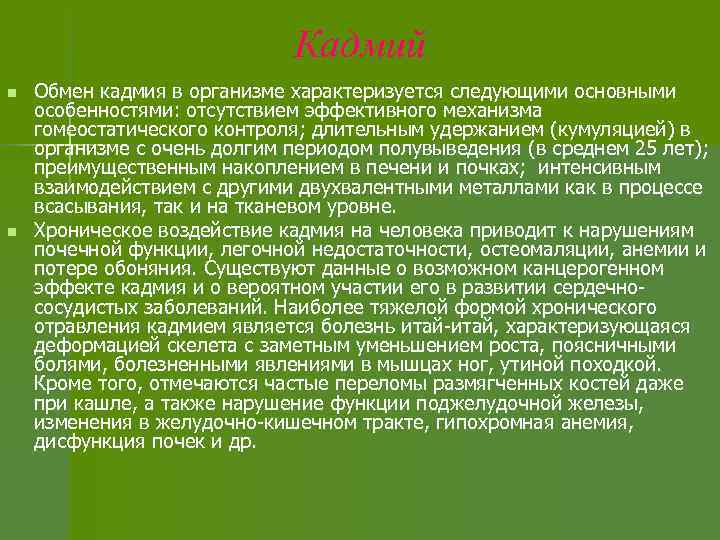 Кадмий

Обмен кадмия в организме характеризуется следующими основными особенностями: отсутствием эффективного механизма гомеостатического контроля; длительным удержанием (кумуляцией) в организме с очень долгим периодом полувыведения (в среднем 25 лет); преимущественным накоплением в печени и почках; интенсивным взаимодействием с другими двухвалентными металлами как в процессе всасывания, так и на тканевом уровне.

Хроническое воздействие кадмия на человека приводит к нарушениям почечной функции, легочной недостаточности, остеомаляции, анемии и потере обоняния. Существуют данные о возможном канцерогенном эффекте кадмия и о вероятном участии его в развитии сердечно-сосудистых заболеваний. Наиболее тяжелой формой хронического отравления кадмием является болезнь итай-итай, характеризующаяся деформацией скелета с заметным уменьшением роста, поясничными болями, болезненными явлениями в мышцах ног, утиной походкой. Кроме того, отмечаются частые переломы размягченных костей даже при кашле, а также нарушение функции поджелудочной железы, изменения в желудочно-кишечном тракте, гипохромная анемия, дисфункция почек и др.